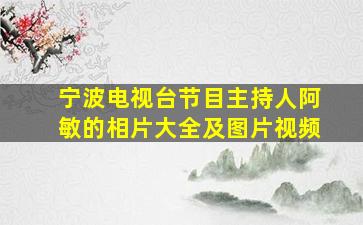 宁波电视台节目主持人阿敏的相片大全及图片视频